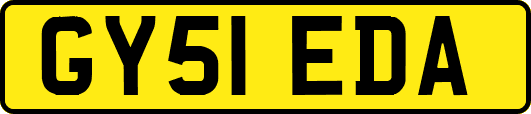 GY51 EDA